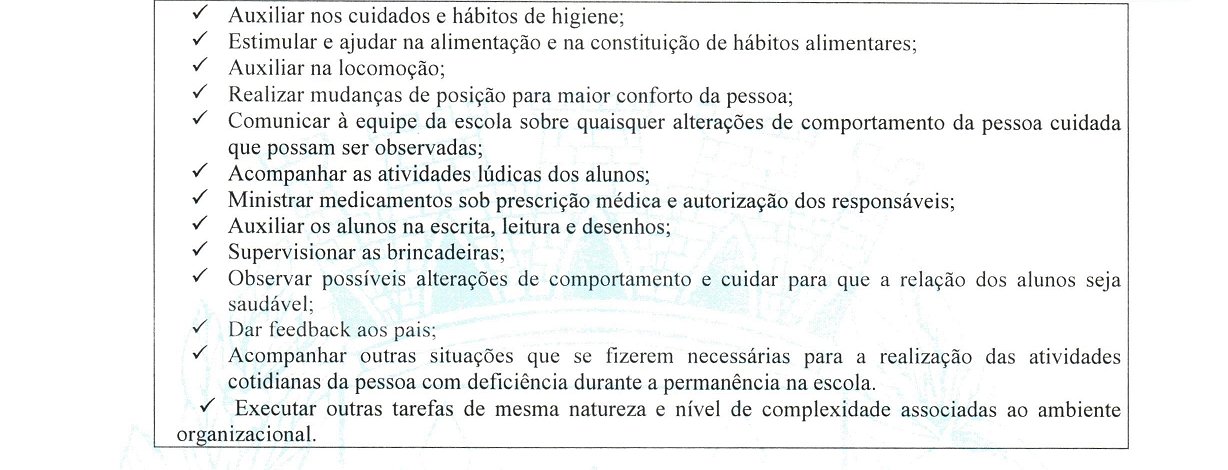 ✓ Auxiliar nos cuidados e hábitos de higiene;
✓ Estimular e ajudar na alimentação e na constituição de hábitos alimentares;
✓ Auxiliar na locomoção;
✓ Realizar mudanças de posição para maior conforto da pessoa;
✓ Comunicar à equipe da escola sobre quaisquer alterações de comportamento da pessoa cuidada que possam ser observadas;
✓ Acompanhar as atividades lúdicas dos alunos;
✓ Ministrar medicamentos sob prescrição médica e autorização dos responsáveis;
✓ Auxiliar os alunos na escrita, leitura e desenhos;
✓ Supervisionar as brincadeiras;
✓ Observar possíveis alterações de comportamento e cuidar para que a relação dos alunos seja saudável;
✓ Dar feedback aos pais;
✓ Acompanhar outras situações que se fizerem necessárias para a realização das atividades cotidianas da pessoa com deficiência durante a permanência na escola.
✓ Executar outras tarefas de mesma natureza e nível de complexidade associadas ao ambiente organizacional.